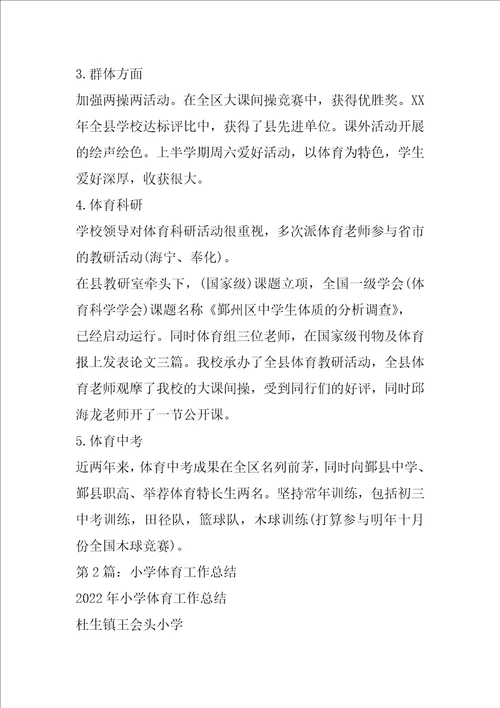 3.群体方面

加强两操两活动。在全区大课间操竞赛中，获得优胜奖。XX年全县学校达标评比中，获得了县先进单位。课外活动开展的绘声绘色。上半学期周六爱好活动，以体育为特色，学生爱好深厚，收获很大。

4.体育科研

学校领导对体育科研活动很重视，多次派体育老师参与省市的教研活动(海宁、奉化)。

在县教研室牵头下，(国家级)课题立项，全国一级学会(体育科学学会)课题名称《鄞州区中学生体质的分析调查》，已经启动运行。同时体育组三位老师，在国家级刊物及体育报上发表论文三篇。我校承办了全县体育教研活动，全县体育老师观摩了我校的大课间操，受到同行们的好评，同时邱海龙老师开了一节公开课。

5.体育中考

近两年来，体育中考成果在全区名列前茅，同时向鄞县中学、鄞县职高、举荐体育特长生两名。坚持常年训练，包括初三中考训练，田径队，篮球队，木球训练(打算参与明年十月份全国木球竞赛)。

第2篇：小学体育工作总结

2022年小学体育工作总结

杜生镇王会头小学